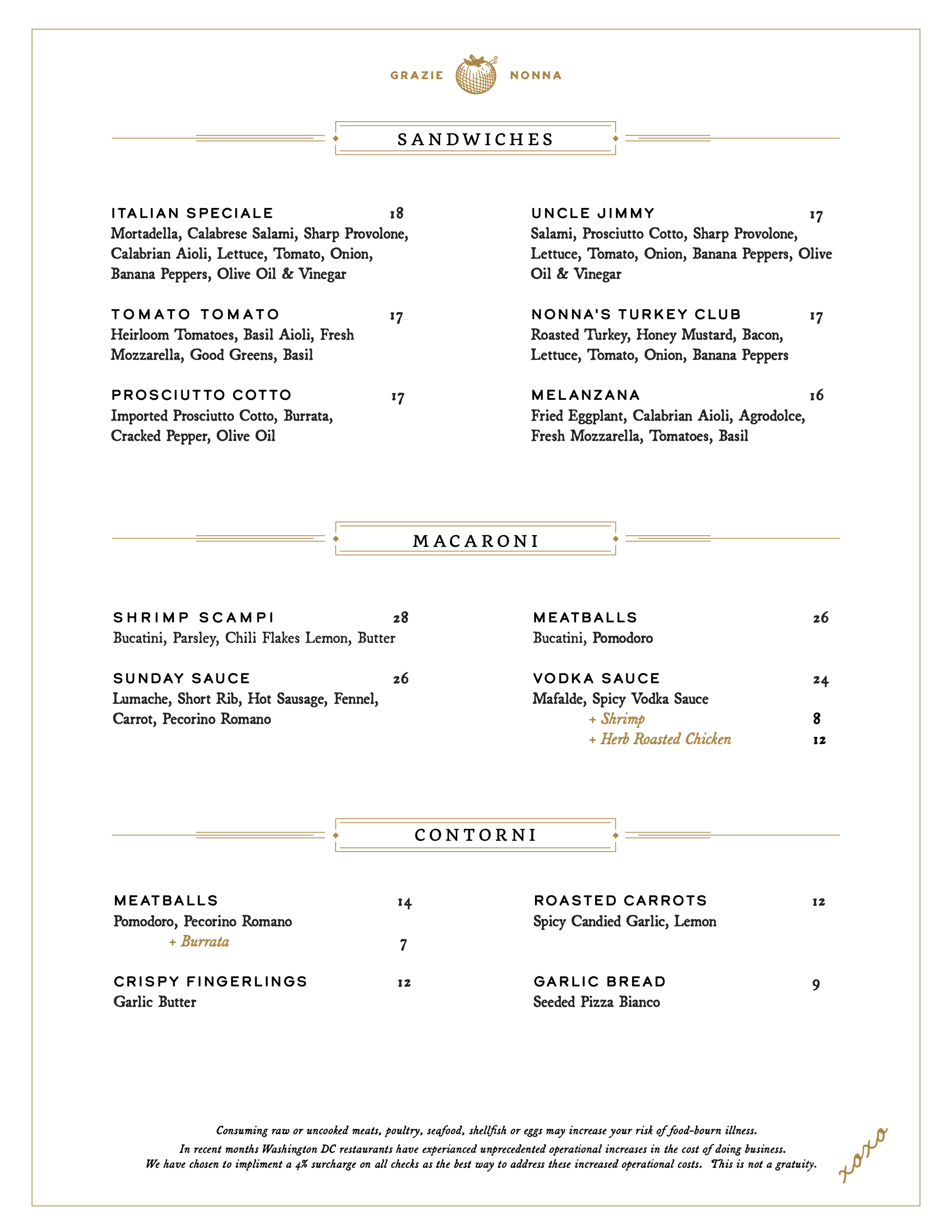 GRAZIE NONNA

SANDWICHES

ITALIAN SPECIALE 18
Mortadella, Calabrese Salami, Sharp Provolone, Calabrian Aioli, Lettuce, Tomato, Onion, Banana Peppers, Olive Oil & Vinegar

TOMATO TOMATO 17
Heirloom Tomatoes, Basil Aioli, Fresh Mozzarella, Good Greens, Basil

PROSCIUTTO COTTO 17
Imported Prosciutto Cotto, Burrata, Cracked Pepper, Olive Oil

UNCLE JIMMY 17
Salami, Prosciutto Cotto, Sharp Provolone, Lettuce, Tomato, Onion, Banana Peppers, Olive Oil & Vinegar

NONNA'S TURKEY CLUB 17
Roasted Turkey, Honey Mustard, Bacon, Lettuce, Tomato, Onion, Banana Peppers

MELANZANA 16
Fried Eggplant, Calabrian Aioli, Agrodolce, Fresh Mozzarella, Tomatoes, Basil

MACARONI

SHRIMP SCAMPI 28
Bucatini, Parsley, Chili Flakes Lemon, Butter

SUNDAY SAUCE 26
Lumache, Short Rib, Hot Sausage, Fennel, Carrot, Pecorino Romano

MEATBALLS 26
Bucatini, Pomodoro

VODKA SAUCE 24
Mafalde, Spicy Vodka Sauce
+ Shrimp 8
+ Herb Roasted Chicken 12

CONTORNI

MEATBALLS 14
Pomodoro, Pecorino Romano
+ Burrata 7

CRISPY FINGERLINGS 12
Garlic Butter

ROASTED CARROTS 12
Spicy Candied Garlic, Lemon

GARLIC BREAD 9
Seeded Pizza Bianco

Consuming raw or uncooked meats, poultry, seafood, shellfish or eggs may increase your risk of food-bourn illness.
In recent months Washington DC restaurants have experianced unprecedented operational increases in the cost of doing business.
We have chosen to impliment a 4% surcharge on all checks as the best way to address these increased operational costs. This is not a gratuity.

xoxo